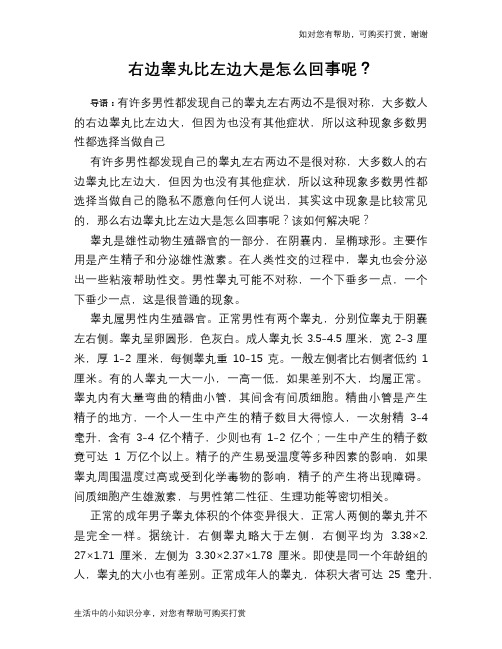 如对您有帮助，可购买打赏，谢谢

右边睾丸比左边大是怎么回事呢？

导语：有许多男性都发现自己的睾丸左右两边不是很对称，大多数人的右边睾丸比左边大，但因为也没有其他症状，所以这种现象多数男性都选择当做自己

有许多男性都发现自己的睾丸左右两边不是很对称，大多数人的右边睾丸比左边大，但因为也没有其他症状，所以这种现象多数男性都选择当做自己的隐私不愿意向任何人说出，其实这中现象是比较常见的，那么右边睾丸比左边大是怎么回事呢？该如何解决呢？

睾丸是雄性动物生殖器官的一部分，在阴囊内，呈椭球形。主要作用是产生精子和分泌雄性激素。在人类性交的过程中，睾丸也会分泌出一些粘液帮助性交。男性睾丸可能不对称，一个下垂多一点，一个下垂少一点，这是很普通的现象。

睾丸属男性内生殖器官。正常男性有两个睾丸，分别位睾丸于阴囊左右侧。睾丸呈卵圆形，色灰白。成人睾丸长 3.5-4.5 厘米，宽 2-3 厘米，厚 1-2 厘米，每侧睾丸重 10-15 克。一般左侧者比右侧者低约 1 厘米。有的人睾丸一大一小，一高一低，如果差别不大，均属正常。睾丸内有大量弯曲的精曲小管，其间含有间质细胞。精曲小管是产生精子的地方，一个人一生中产生的精子数目大得惊人，一次射精 3-4 毫升，含有 3-4 亿个精子，少则也有 1-2 亿个；一生中产生的精子数竟可达 1 万亿个以上。精子的产生易受温度等多种因素的影响，如果睾丸周围温度过高或受到化学毒物的影响，精子的产生将出现障碍。间质细胞产生雄激素，与男性第二性征、生理功能等密切相关。

正常的成年男子睾丸体积的个体变异很大，正常人两侧的睾丸并不是完全一样。据统计，右侧睾丸略大于左侧，右侧平均为 3.38×2.27×1.71 厘米，左侧为 3.30×2.37×1.78 厘米。即使是同一个年龄组的人，睾丸的大小也有差别。正常成年人的睾丸，体积大者可达 25 毫升，

生活中的小知识分享，对您有帮助可购买打赏